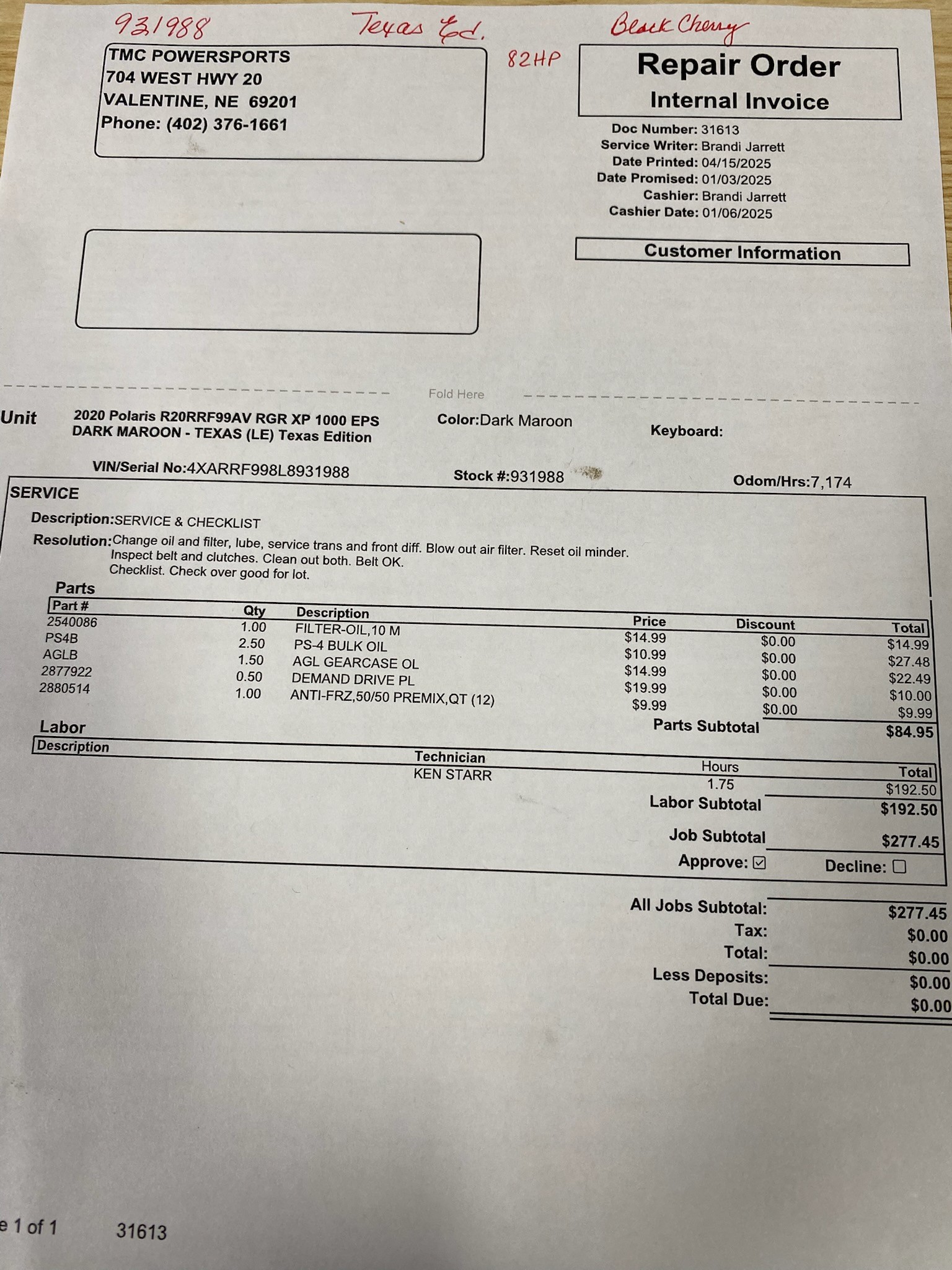 931988 Texas Ed. Black Cherry

82HP

TMC POWERSPORTS
704 WEST HWY 20
VALENTINE, NE 69201
Phone: (402) 376-1661

Repair Order
Internal Invoice

Doc Number: 31613
Service Writer: Brandi Jarrett
Date Printed: 04/15/2025
Date Promised: 01/03/2025
Cashier: Brandi Jarrett
Cashier Date: 01/06/2025

Customer Information

Fold Here

Unit 2020 Polaris R20RRF99AV RGR XP 1000 EPS DARK MAROON - TEXAS (LE) Texas Edition

Color:Dark Maroon

Keyboard:

VIN/Serial No:4XARRF998L8931988

Stock #:931988

Odom/Hrs:7,174

SERVICE

Description:SERVICE & CHECKLIST

Resolution:Change oil and filter, lube, service trans and front diff. Blow out air filter. Reset oil minder. Inspect belt and clutches. Clean out both. Belt OK. Checklist. Check over good for lot.

Parts

| Part # | Qty | Description | Price | Discount | Total |
|---|---|---|---|---|---|
| 2540086 | 1.00 | FILTER-OIL,10 M | $14.99 | $0.00 | $14.99 |
| PS4B | 2.50 | PS-4 BULK OIL | $10.99 | $0.00 | $27.48 |
| AGLB | 1.50 | AGL GEARCASE OL | $14.99 | $0.00 | $22.49 |
| 2877922 | 0.50 | DEMAND DRIVE PL | $19.99 | $0.00 | $10.00 |
| 2880514 | 1.00 | ANTI-FRZ,50/50 PREMIX,QT (12) | $9.99 | $0.00 | $9.99 |

Parts Subtotal $84.95

Labor

| Description | Technician | Hours | Total |
|---|---|---|---|
| | KEN STARR | 1.75 | $192.50 |

Labor Subtotal $192.50

Job Subtotal $277.45

Approve: ☑ Decline: ☐

All Jobs Subtotal: $277.45
Tax: $0.00
Total: $0.00
Less Deposits: $0.00
Total Due: $0.00

e 1 of 1 31613